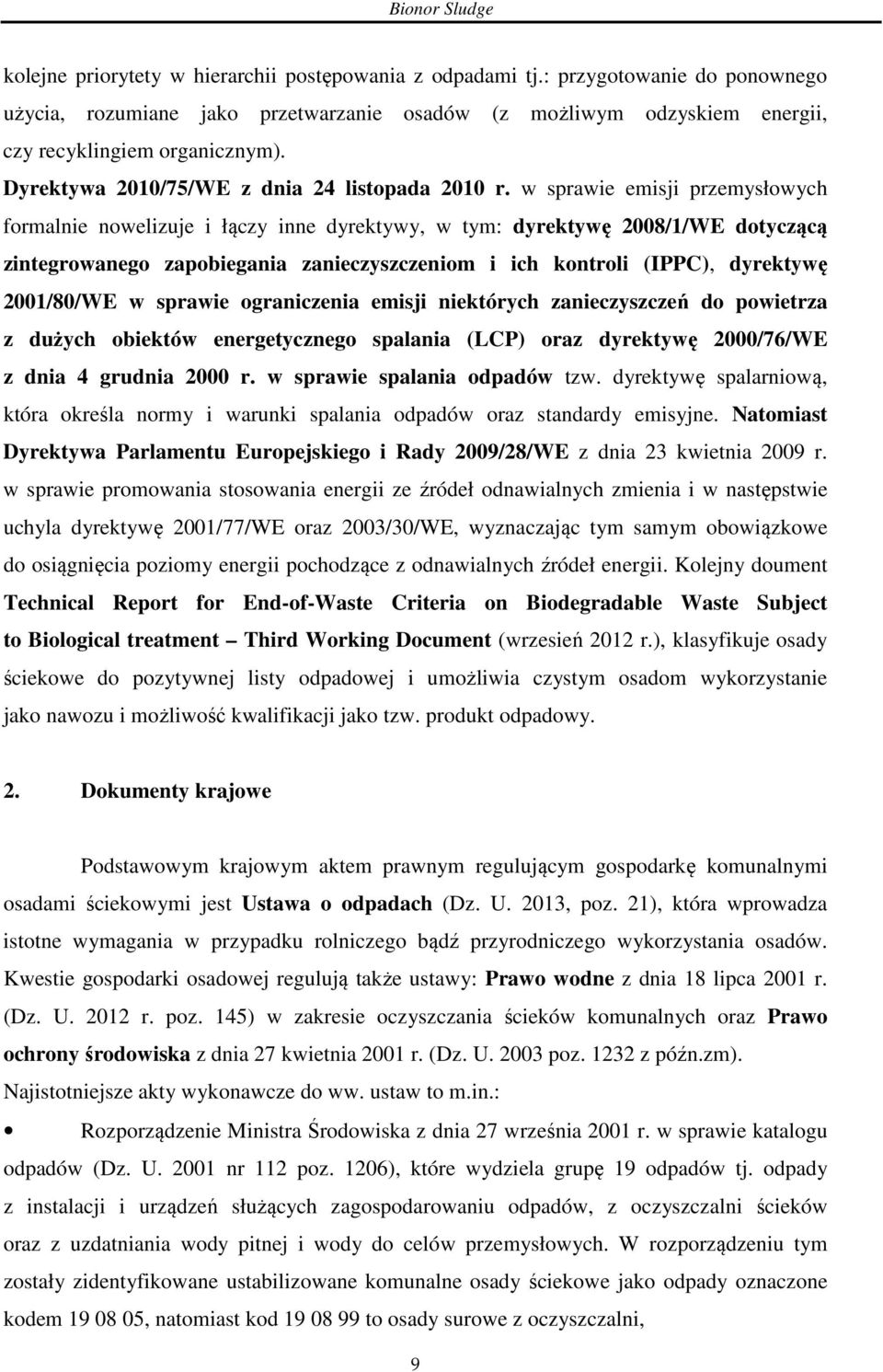 Bionor Sludge

kolejne priorytety w hierarchii postępowania z odpadami tj.: przygotowanie do ponownego użycia, rozumiane jako przetwarzanie osadów (z możliwym odzyskiem energii, czy recyklingiem organicznym).

Dyrektywa 2010/75/WE z dnia 24 listopada 2010 r. w sprawie emisji przemysłowych formalnie nowelizuje i łączy inne dyrektywy, w tym: dyrektywę 2008/1/WE dotyczącą zintegrowanego zapobiegania zanieczyszczeniom i ich kontroli (IPPC), dyrektywę 2001/80/WE w sprawie ograniczenia emisji niektórych zanieczyszczeń do powietrza z dużych obiektów energetycznego spalania (LCP) oraz dyrektywę 2000/76/WE z dnia 4 grudnia 2000 r. w sprawie spalania odpadów tzw. dyrektywę spalarniową, która określa normy i warunki spalania odpadów oraz standardy emisyjne. Natomiast Dyrektywa Parlamentu Europejskiego i Rady 2009/28/WE z dnia 23 kwietnia 2009 r. w sprawie promowania stosowania energii ze źródeł odnawialnych zmienia i w następstwie uchyla dyrektywę 2001/77/WE oraz 2003/30/WE, wyznaczając tym samym obowiązkowe do osiągnięcia poziomy energii pochodzące z odnawialnych źródeł energii. Kolejny doument Technical Report for End-of-Waste Criteria on Biodegradable Waste Subject to Biological treatment – Third Working Document (wrzesień 2012 r.), klasyfikuje osady ściekowe do pozytywnej listy odpadowej i umożliwia czystym osadom wykorzystanie jako nawozu i możliwość kwalifikacji jako tzw. produkt odpadowy.

2. Dokumenty krajowe

Podstawowym krajowym aktem prawnym regulującym gospodarkę komunalnymi osadami ściekowymi jest Ustawa o odpadach (Dz. U. 2013, poz. 21), która wprowadza istotne wymagania w przypadku rolniczego bądź przyrodniczego wykorzystania osadów. Kwestie gospodarki osadowej regulują także ustawy: Prawo wodne z dnia 18 lipca 2001 r. (Dz. U. 2012 r. poz. 145) w zakresie oczyszczania ścieków komunalnych oraz Prawo ochrony środowiska z dnia 27 kwietnia 2001 r. (Dz. U. 2003 poz. 1232 z późn.zm).
Najistotniejsze akty wykonawcze do ww. ustaw to m.in.:

• Rozporządzenie Ministra Środowiska z dnia 27 września 2001 r. w sprawie katalogu odpadów (Dz. U. 2001 nr 112 poz. 1206), które wydziela grupę 19 odpadów tj. odpady z instalacji i urządzeń służących zagospodarowaniu odpadów, z oczyszczalni ścieków oraz z uzdatniania wody pitnej i wody do celów przemysłowych. W rozporządzeniu tym zostały zidentyfikowane ustabilizowane komunalne osady ściekowe jako odpady oznaczone kodem 19 08 05, natomiast kod 19 08 99 to osady surowe z oczyszczalni,

9